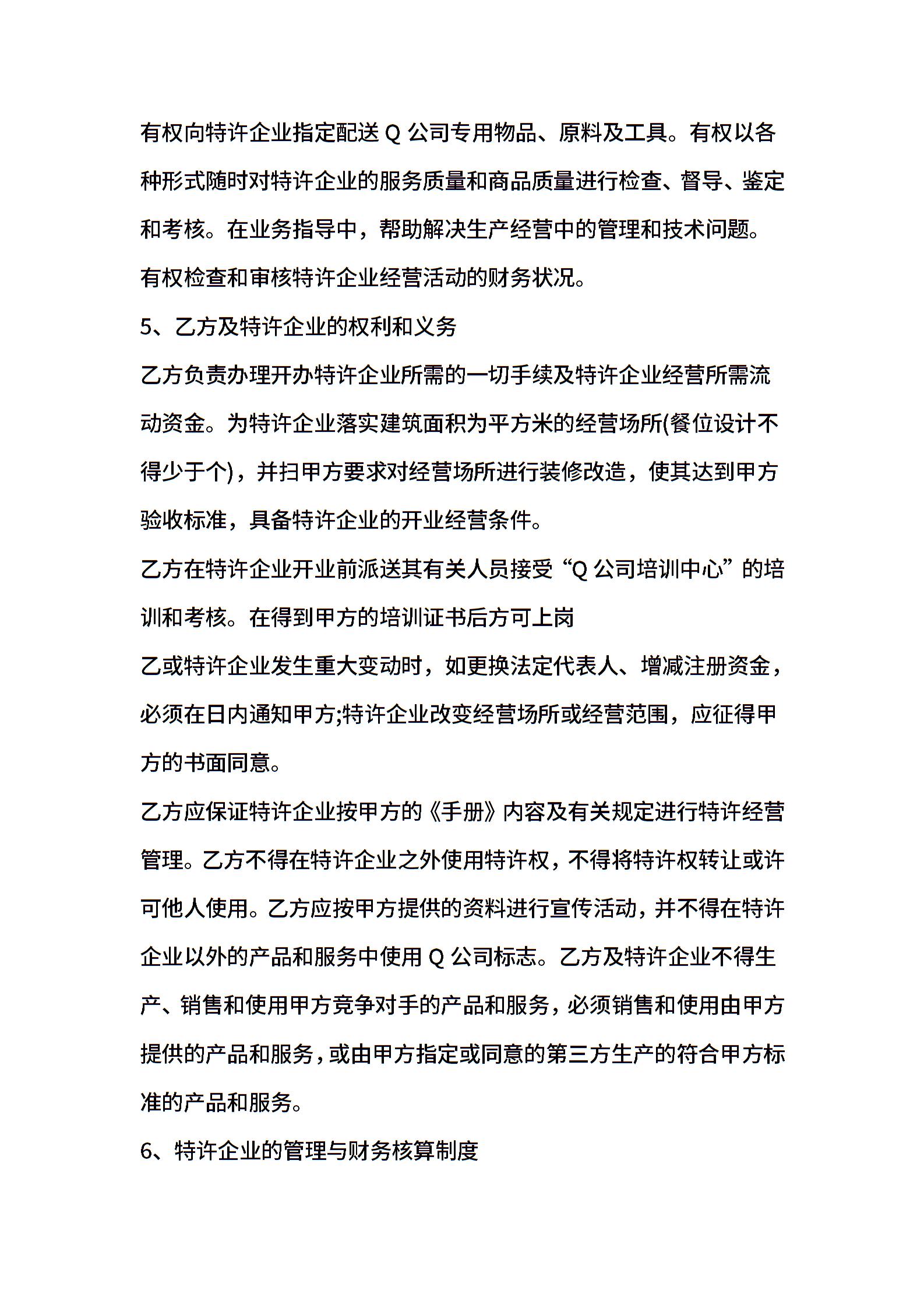 有权向特许企业指定配送 Q 公司专用物品、原料及工具。有权以各种形式随时对特许企业的服务质量和商品质量进行检查、督导、鉴定和考核。在业务指导中，帮助解决生产经营中的管理和技术问题。有权检查和审核特许企业经营活动的财务状况。

5、乙方及特许企业的权利和义务

乙方负责办理开办特许企业所需的一切手续及特许企业经营所需流动资金。为特许企业落实建筑面积为平方米的经营场所(餐位设计不得少于个)，并扫甲方要求对经营场所进行装修改造，使其达到甲方验收标准，具备特许企业的开业经营条件。

乙方在特许企业开业前派送其有关人员接受“Q 公司培训中心”的培训和考核。在得到甲方的培训证书后方可上岗

乙或特许企业发生重大变动时，如更换法定代表人、增减注册资金，必须在日内通知甲方;特许企业改变经营场所或经营范围，应征得甲方的书面同意。

乙方应保证特许企业按甲方的《手册》内容及有关规定进行特许经营管理。乙方不得在特许企业之外使用特许权，不得将特许权转让或许可他人使用。乙方应按甲方提供的资料进行宣传活动，并不得在特许企业以外的产品和服务中使用 Q 公司标志。乙方及特许企业不得生产、销售和使用甲方竞争对手的产品和服务，必须销售和使用由甲方提供的产品和服务，或由甲方指定或同意的第三方生产的符合甲方标准的产品和服务。

6、特许企业的管理与财务核算制度